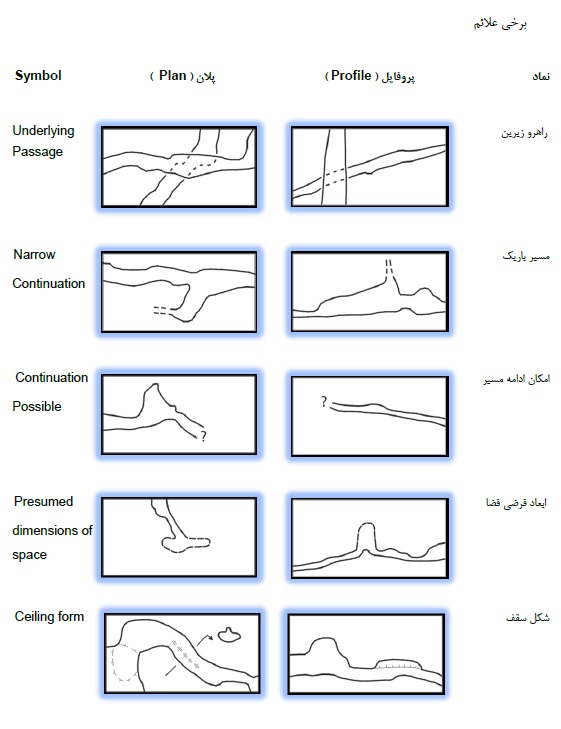 برخی علائم

| Symbol | پلان ( Plan ) | پروفایل ( Profile ) | نماد |
|---|---|---|---|
| Underlying Passage | | | راهرو زیرین |
| Narrow Continuation | | | مسیر باریک |
| Continuation Possible | ? | ? | امکان ادامه مسیر |
| Presumed dimensions of space | | | ابعاد فرضی فضا |
| Ceiling form | | | شکل سقف |